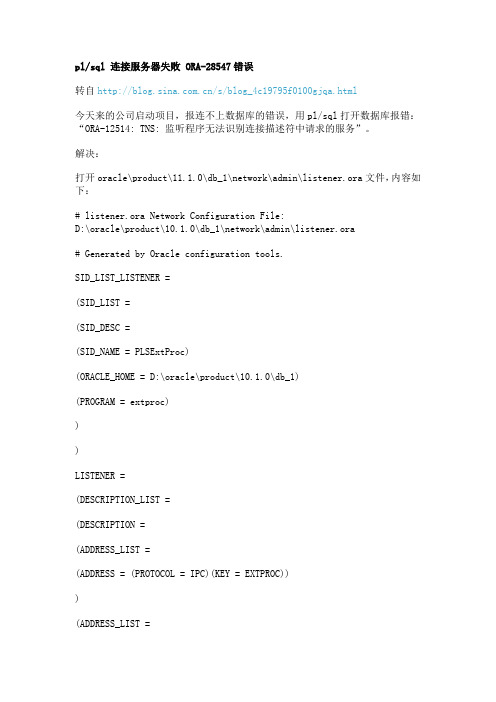 pl/sql 连接服务器失败 ORA-28547 错误

转自 http://blog.sina.com.cn/s/blog_4c19795f0100gjqa.html

今天来的公司启动项目，报连不上数据库的错误，用 pl/sql 打开数据库报错："ORA-12514: TNS: 监听程序无法识别连接描述符中请求的服务"。

解决：

打开 oracle\product\11.1.0\db_1\network\admin\listener.ora 文件，内容如下：

# listener.ora Network Configuration File: D:\oracle\product\10.1.0\db_1\network\admin\listener.ora

# Generated by Oracle configuration tools.

SID_LIST_LISTENER =

(SID_LIST =

(SID_DESC =

(SID_NAME = PLSExtProc)

(ORACLE_HOME = D:\oracle\product\10.1.0\db_1)

(PROGRAM = extproc)

)

)

LISTENER =

(DESCRIPTION_LIST =

(DESCRIPTION =

(ADDRESS_LIST =

(ADDRESS = (PROTOCOL = IPC)(KEY = EXTPROC))

)

(ADDRESS_LIST =